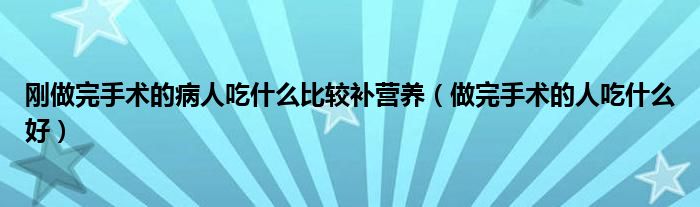 刚做完手术的病人吃什么比较补营养（做完手术的人吃什么好）